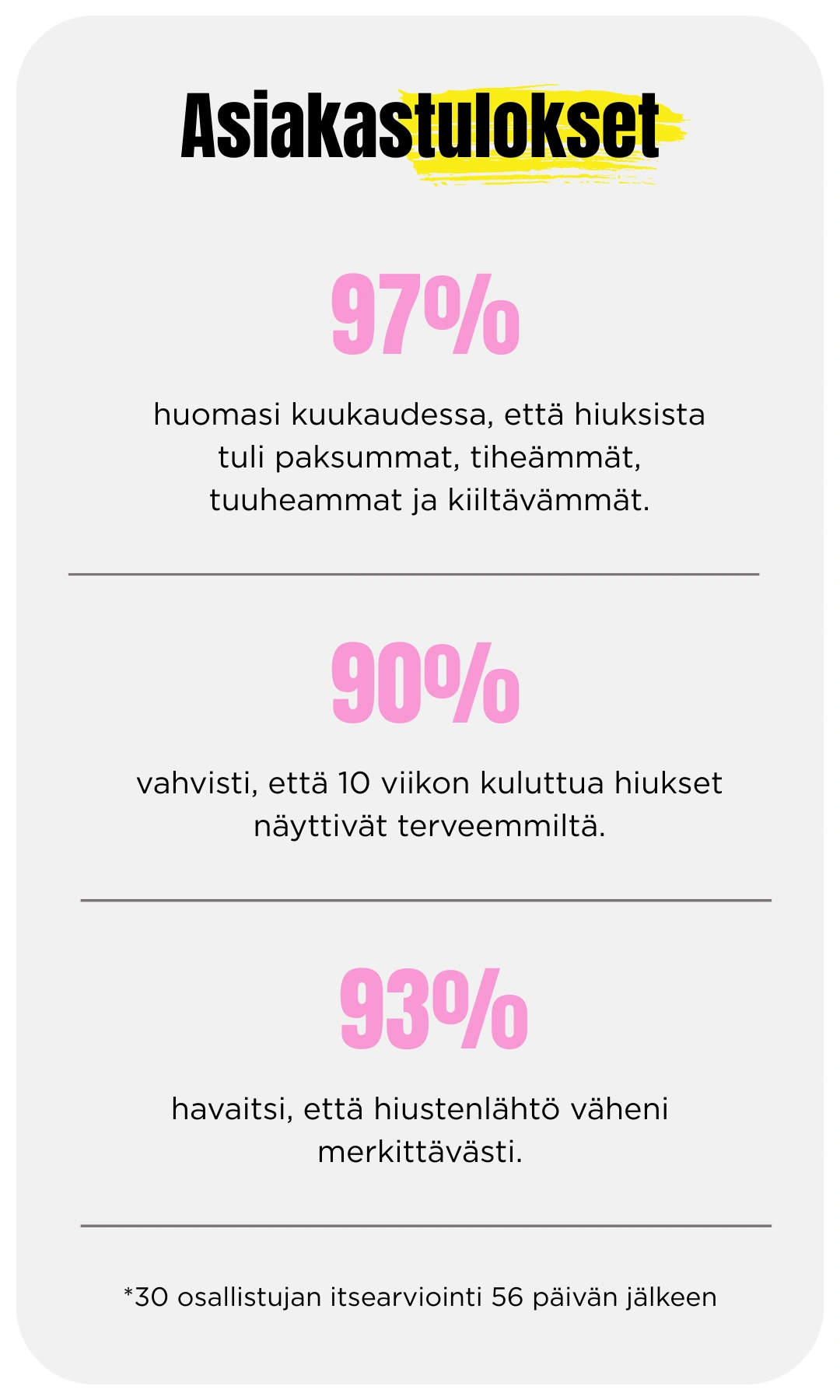 Asiakastulokset

97%

huomasi kuukaudessa, että hiuksista tuli paksummat, tiheämmät, tuuheammat ja kiiltävämmät.

90%

vahvisti, että 10 viikon kuluttua hiukset näyttivät terveemmiltä.

93%

havaitsi, että hiustenlähtö väheni merkittävästi.

*30 osallistujan itsearviointi 56 päivän jälkeen